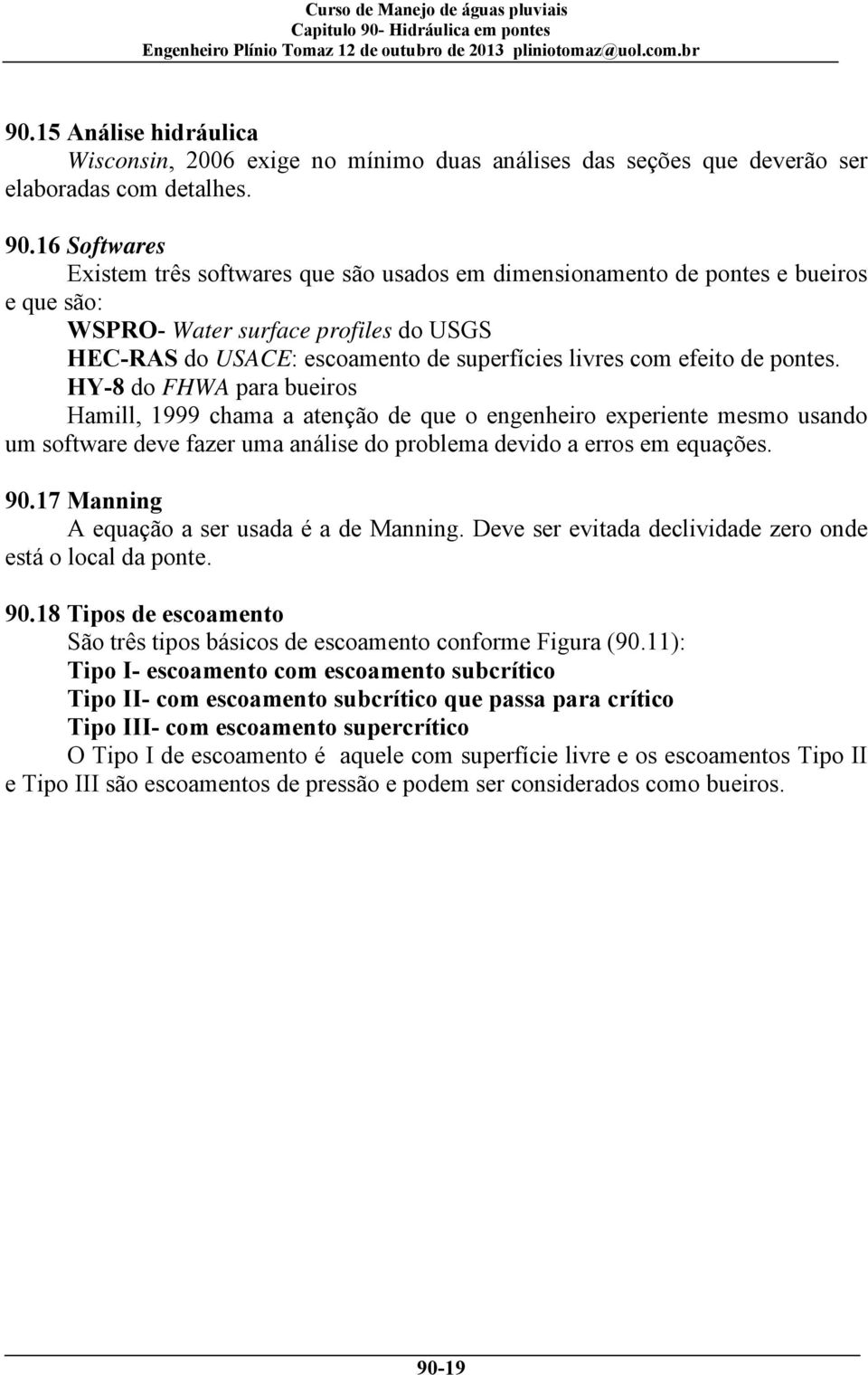 Curso de Manejo de águas pluviais
Capitulo 90- Hidráulica em pontes
Engenheiro Plínio Tomaz 12 de outubro de 2013 pliniotomaz@uol.com.br

90.15 Análise hidráulica
Wisconsin, 2006 exige no mínimo duas análises das seções que deverão ser elaboradas com detalhes.

90.16 Softwares
Existem três softwares que são usados em dimensionamento de pontes e bueiros e que são:
WSPRO- Water surface profiles do USGS
HEC-RAS do USACE: escoamento de superfícies livres com efeito de pontes.
HY-8 do FHWA para bueiros
Hamill, 1999 chama a atenção de que o engenheiro experiente mesmo usando um software deve fazer uma análise do problema devido a erros em equações.

90.17 Manning
A equação a ser usada é a de Manning. Deve ser evitada declividade zero onde está o local da ponte.

90.18 Tipos de escoamento
São três tipos básicos de escoamento conforme Figura (90.11):
Tipo I- escoamento com escoamento subcrítico
Tipo II- com escoamento subcrítico que passa para crítico
Tipo III- com escoamento supercrítico
O Tipo I de escoamento é aquele com superfície livre e os escoamentos Tipo II e Tipo III são escoamentos de pressão e podem ser considerados como bueiros.

90-19